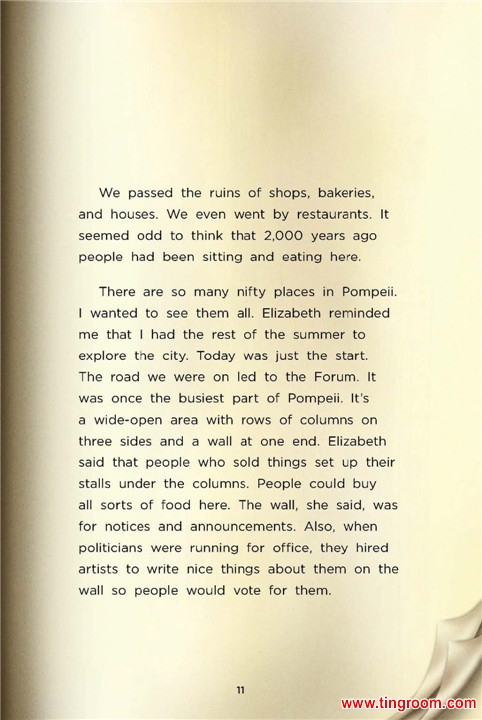 We passed the ruins of shops, bakeries, and houses. We even went by restaurants. It seemed odd to think that 2,000 years ago people had been sitting and eating here.

There are so many nifty places in Pompeii. I wanted to see them all. Elizabeth reminded me that I had the rest of the summer to explore the city. Today was just the start. The road we were on led to the Forum. It was once the busiest part of Pompeii. It's a wide-open area with rows of columns on three sides and a wall at one end. Elizabeth said that people who sold things set up their stalls under the columns. People could buy all sorts of food here. The wall, she said, was for notices and announcements. Also, when politicians were running for office, they hired artists to write nice things about them on the wall so people would vote for them.

11

www.tingroom.com